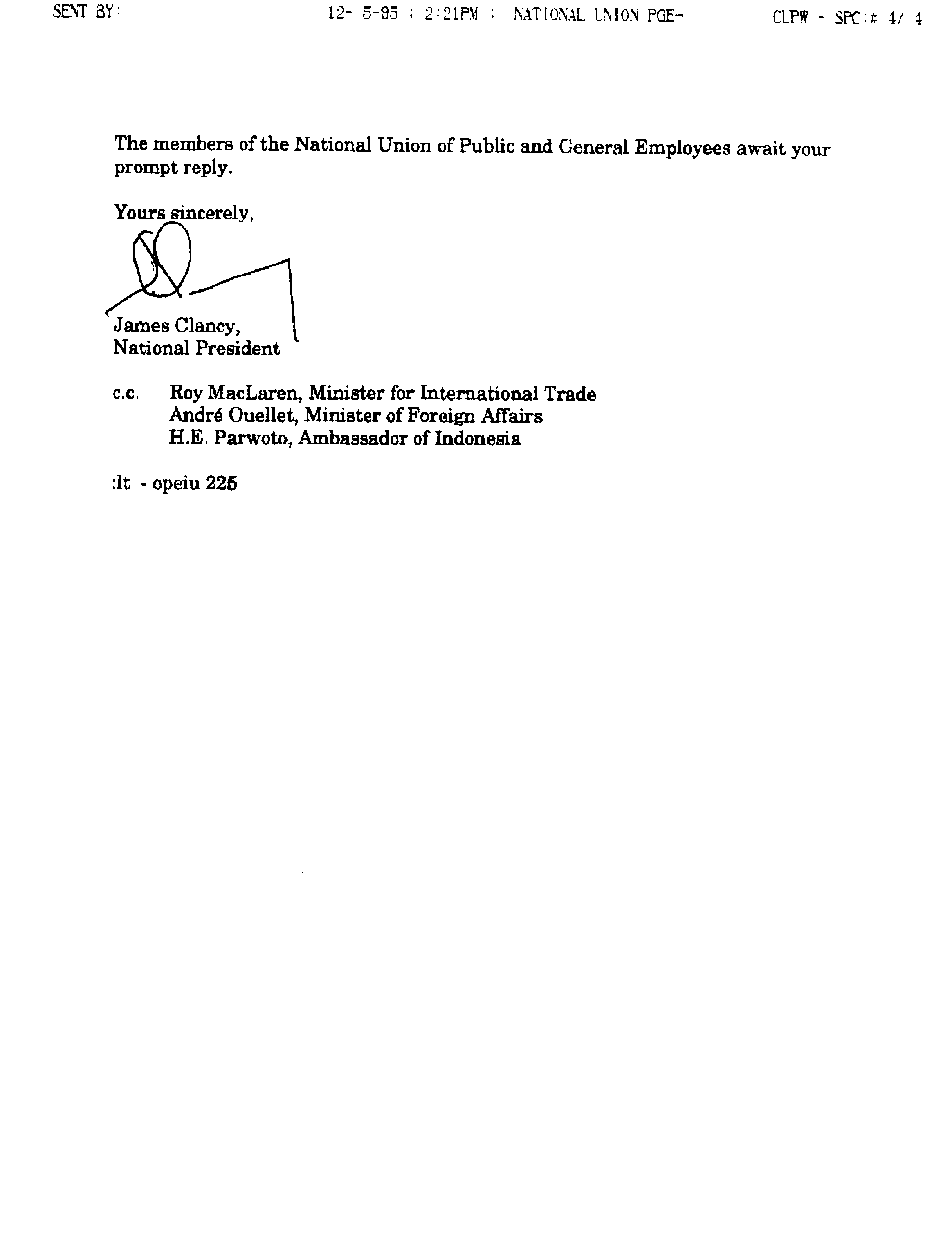 SENT BY: 12- 5-95 ; 2:21PM ; NATIONAL UNION PGE→ CLPW - SPC:# 4/ 4

The members of the National Union of Public and General Employees await your prompt reply.

Yours sincerely,

James Clancy,
National President

c.c. Roy MacLaren, Minister for International Trade
André Ouellet, Minister of Foreign Affairs
H.E. Parwoto, Ambassador of Indonesia

:lt - opeiu 225